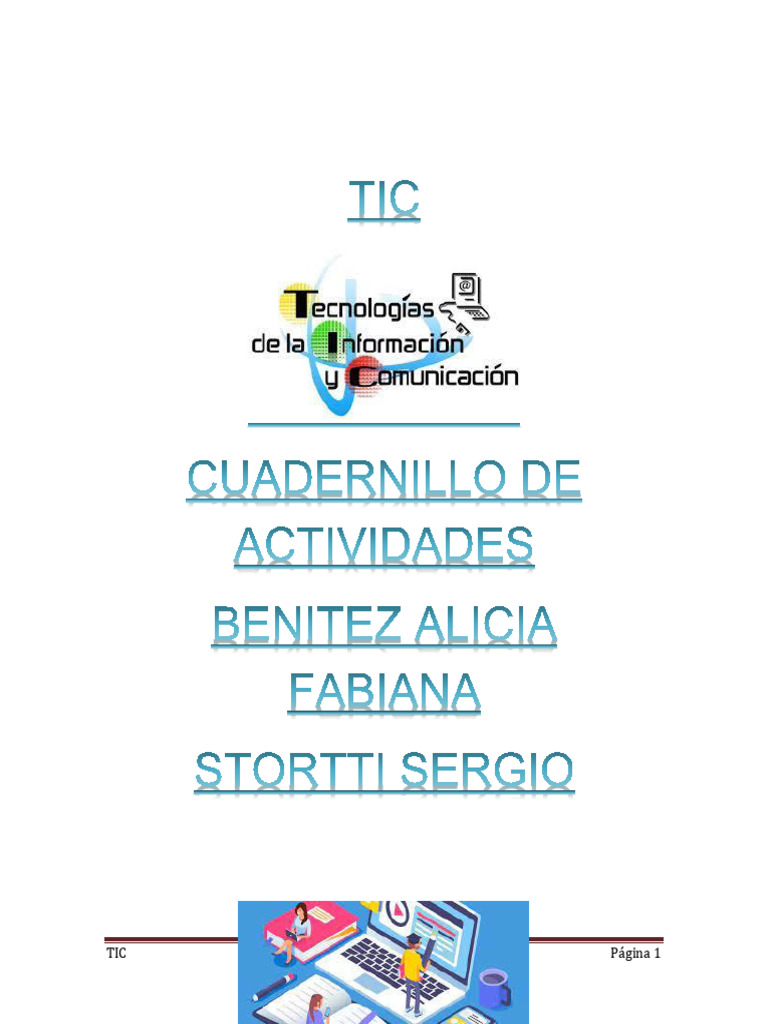 TIC

Tecnologías de la Información y Comunicación

CUADERNILLO DE ACTIVIDADES

BENITEZ ALICIA FABIANA

STORTTI SERGIO

TIC

Página 1